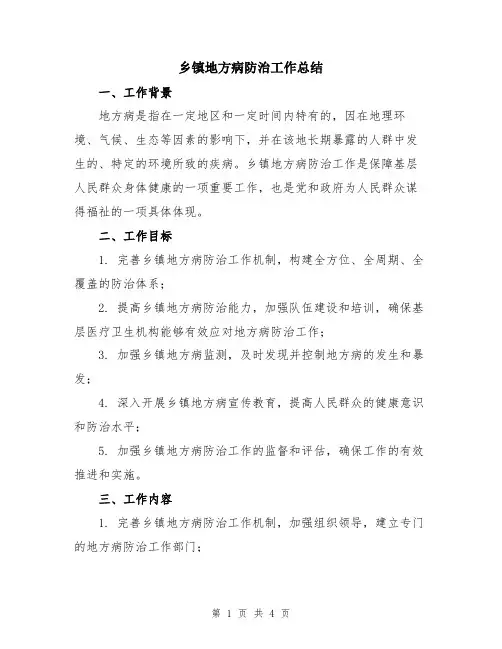 乡镇地方病防治工作总结

一、工作背景

地方病是指在一定地区和一定时间内特有的，因在地理环境、气候、生态等因素的影响下，并在该地长期暴露的人群中发生的、特定的环境所致的疾病。乡镇地方病防治工作是保障基层人民群众身体健康的一项重要工作，也是党和政府为人民群众谋得福祉的一项具体体现。

二、工作目标

1. 完善乡镇地方病防治工作机制，构建全方位、全周期、全覆盖的防治体系；

2. 提高乡镇地方病防治能力，加强队伍建设和培训，确保基层医疗卫生机构能够有效应对地方病防治工作；

3. 加强乡镇地方病监测，及时发现并控制地方病的发生和暴发；

4. 深入开展乡镇地方病宣传教育，提高人民群众的健康意识和防治水平；

5. 加强乡镇地方病防治工作的监督和评估，确保工作的有效推进和实施。

三、工作内容

1. 完善乡镇地方病防治工作机制，加强组织领导，建立专门的地方病防治工作部门；

第 1 页 共 4 页